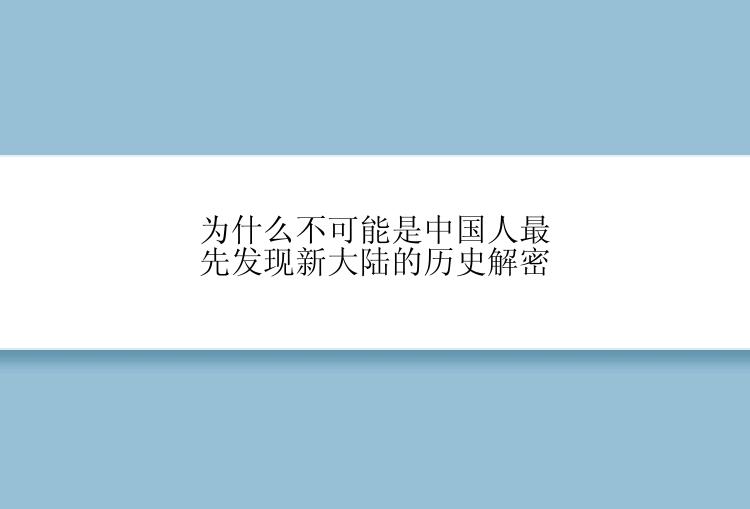 为什么不可能是中国人最先发现新大陆的历史解密